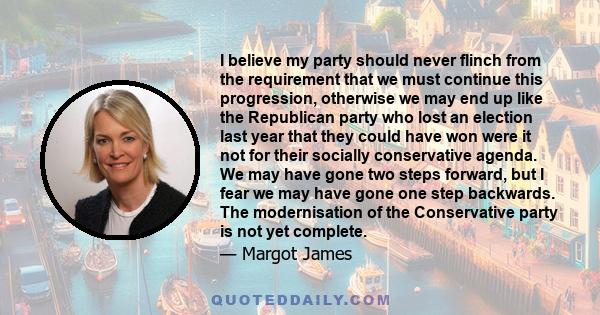 I believe my party should never flinch from the requirement that we must continue this progression, otherwise we may end up like the Republican party who lost an election last year that they could have won were it not for their socially conservative agenda. We may have gone two steps forward, but I fear we may have gone one step backwards. The modernisation of the Conservative party is not yet complete.
— Margot James

QUOTEDDAILY.COM